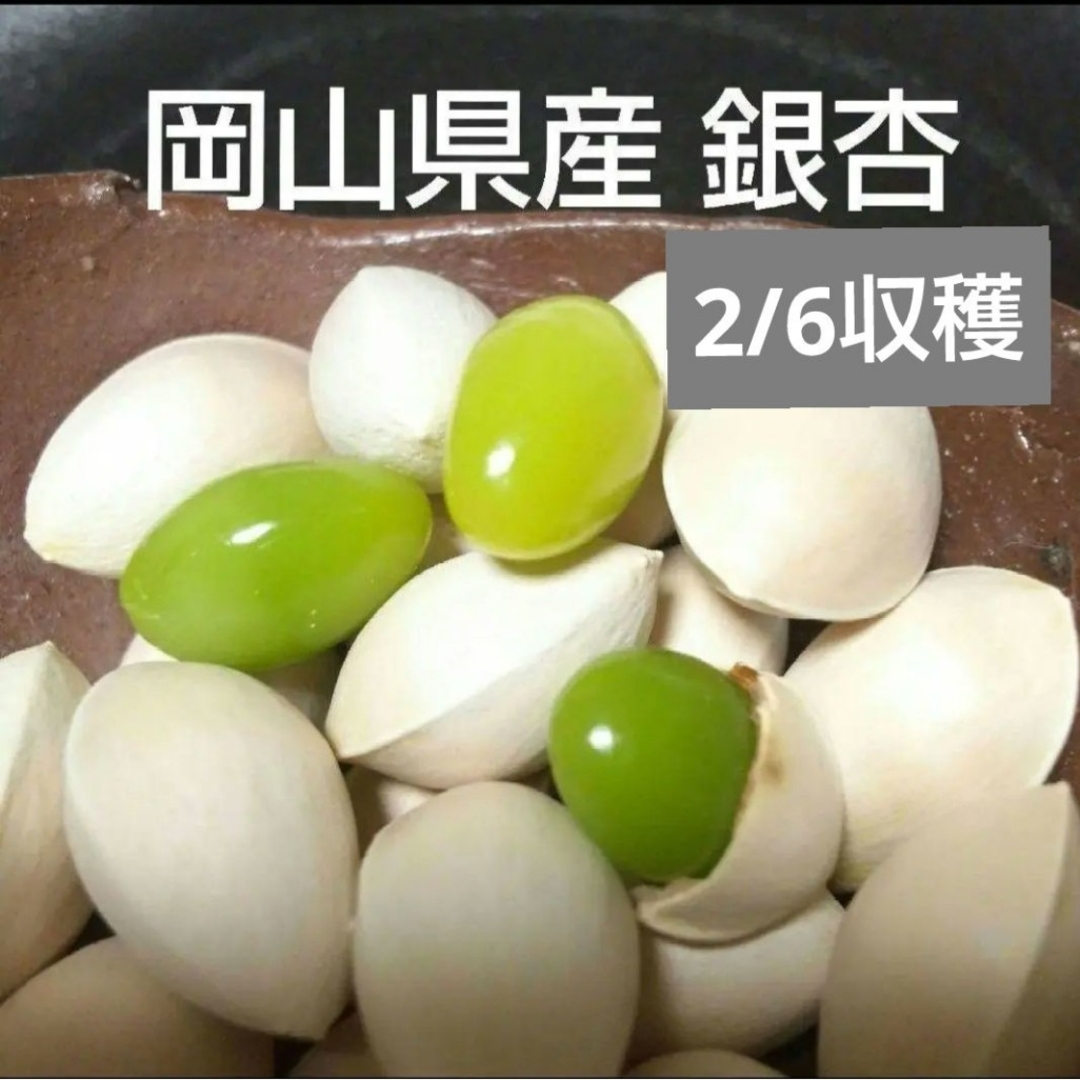 岡山県産 銀杏

2/6収穫